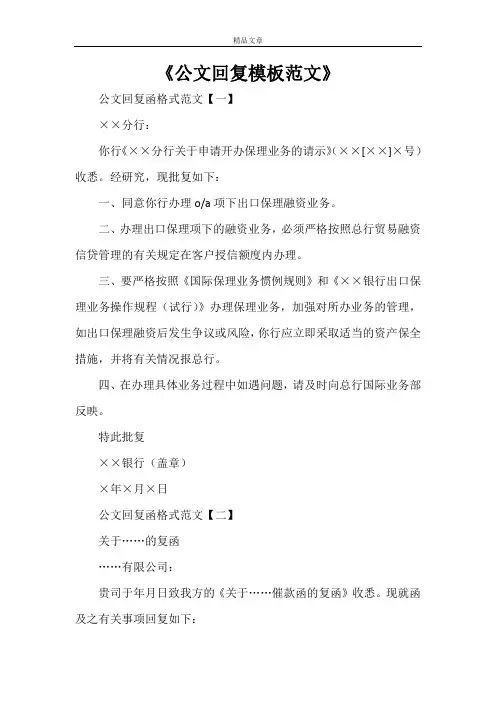 精品文章

《公文回复模板范文》

公文回复函格式范文【一】

××分行：

你行《××分行关于申请开办保理业务的请示》(××[××]×号）收悉。经研究，现批复如下：

一、同意你行办理 o/a 项下出口保理融资业务。

二、办理出口保理项下的融资业务，必须严格按照总行贸易融资信贷管理的有关规定在客户授信额度内办理。

三、要严格按照《国际保理业务惯例规则》和《××银行出口保理业务操作规程（试行）》办理保理业务，加强对所办业务的管理，如出口保理融资后发生争议或风险，你行应立即采取适当的资产保全措施，并将有关情况报总行。

四、在办理具体业务过程中如遇问题，请及时向总行国际业务部反映。

特此批复

××银行（盖章）

×年×月×日

公文回复函格式范文【二】

关于……的复函

……有限公司：

贵司于年月日致我方的《关于……催款函的复函》收悉。现就函及之有关事项回复如下：